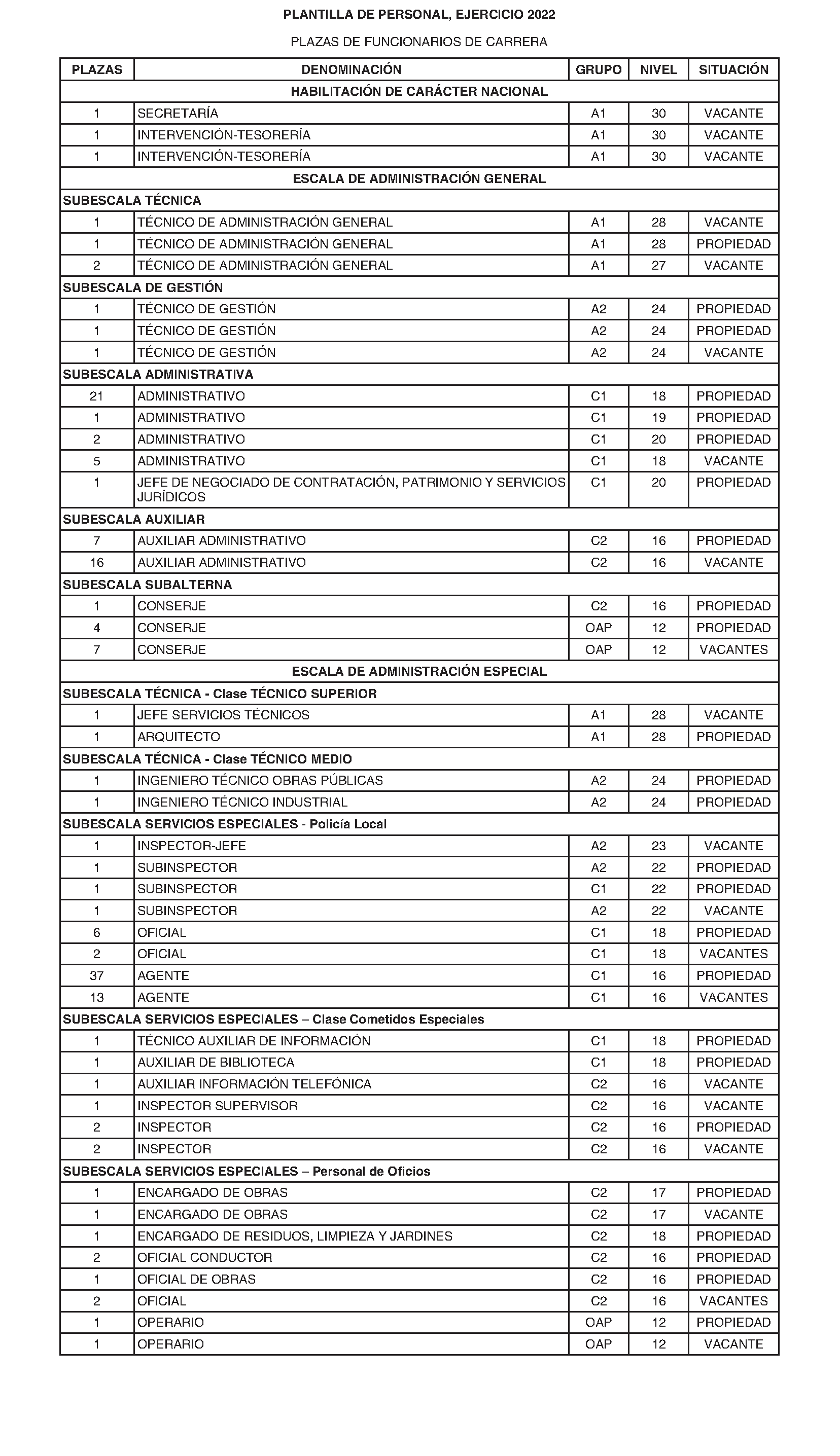 PLANTILLA DE PERSONAL, EJERCICIO 2022

PLAZAS DE FUNCIONARIOS DE CARRERA

| PLAZAS | DENOMINACIÓN | GRUPO | NIVEL | SITUACIÓN |
|---|---|---|---|---|
| HABILITACIÓN DE CARÁCTER NACIONAL | | | | |
| 1 | SECRETARÍA | A1 | 30 | VACANTE |
| 1 | INTERVENCIÓN-TESORERÍA | A1 | 30 | VACANTE |
| 1 | INTERVENCIÓN-TESORERÍA | A1 | 30 | VACANTE |
| ESCALA DE ADMINISTRACIÓN GENERAL | | | | |
| SUBESCALA TÉCNICA | | | | |
| 1 | TÉCNICO DE ADMINISTRACIÓN GENERAL | A1 | 28 | VACANTE |
| 1 | TÉCNICO DE ADMINISTRACIÓN GENERAL | A1 | 28 | PROPIEDAD |
| 2 | TÉCNICO DE ADMINISTRACIÓN GENERAL | A1 | 27 | VACANTE |
| SUBESCALA DE GESTIÓN | | | | |
| 1 | TÉCNICO DE GESTIÓN | A2 | 24 | PROPIEDAD |
| 1 | TÉCNICO DE GESTIÓN | A2 | 24 | PROPIEDAD |
| 1 | TÉCNICO DE GESTIÓN | A2 | 24 | VACANTE |
| SUBESCALA ADMINISTRATIVA | | | | |
| 21 | ADMINISTRATIVO | C1 | 18 | PROPIEDAD |
| 1 | ADMINISTRATIVO | C1 | 19 | PROPIEDAD |
| 2 | ADMINISTRATIVO | C1 | 20 | PROPIEDAD |
| 5 | ADMINISTRATIVO | C1 | 18 | VACANTE |
| 1 | JEFE DE NEGOCIADO DE CONTRATACIÓN, PATRIMONIO Y SERVICIOS JURÍDICOS | C1 | 20 | PROPIEDAD |
| SUBESCALA AUXILIAR | | | | |
| 7 | AUXILIAR ADMINISTRATIVO | C2 | 16 | PROPIEDAD |
| 16 | AUXILIAR ADMINISTRATIVO | C2 | 16 | VACANTE |
| SUBESCALA SUBALTERNA | | | | |
| 1 | CONSERJE | C2 | 16 | PROPIEDAD |
| 4 | CONSERJE | OAP | 12 | PROPIEDAD |
| 7 | CONSERJE | OAP | 12 | VACANTES |
| ESCALA DE ADMINISTRACIÓN ESPECIAL | | | | |
| SUBESCALA TÉCNICA - Clase TÉCNICO SUPERIOR | | | | |
| 1 | JEFE SERVICIOS TÉCNICOS | A1 | 28 | VACANTE |
| 1 | ARQUITECTO | A1 | 28 | PROPIEDAD |
| SUBESCALA TÉCNICA - Clase TÉCNICO MEDIO | | | | |
| 1 | INGENIERO TÉCNICO OBRAS PÚBLICAS | A2 | 24 | PROPIEDAD |
| 1 | INGENIERO TÉCNICO INDUSTRIAL | A2 | 24 | PROPIEDAD |
| SUBESCALA SERVICIOS ESPECIALES - Policía Local | | | | |
| 1 | INSPECTOR-JEFE | A2 | 23 | VACANTE |
| 1 | SUBINSPECTOR | A2 | 22 | PROPIEDAD |
| 1 | SUBINSPECTOR | C1 | 22 | PROPIEDAD |
| 1 | SUBINSPECTOR | A2 | 22 | VACANTE |
| 6 | OFICIAL | C1 | 18 | PROPIEDAD |
| 2 | OFICIAL | C1 | 18 | VACANTES |
| 37 | AGENTE | C1 | 16 | PROPIEDAD |
| 13 | AGENTE | C1 | 16 | VACANTES |
| SUBESCALA SERVICIOS ESPECIALES – Clase Cometidos Especiales | | | | |
| 1 | TÉCNICO AUXILIAR DE INFORMACIÓN | C1 | 18 | PROPIEDAD |
| 1 | AUXILIAR DE BIBLIOTECA | C1 | 18 | PROPIEDAD |
| 1 | AUXILIAR INFORMACIÓN TELEFÓNICA | C2 | 16 | VACANTE |
| 1 | INSPECTOR SUPERVISOR | C2 | 16 | VACANTE |
| 2 | INSPECTOR | C2 | 16 | PROPIEDAD |
| 2 | INSPECTOR | C2 | 16 | VACANTE |
| SUBESCALA SERVICIOS ESPECIALES – Personal de Oficios | | | | |
| 1 | ENCARGADO DE OBRAS | C2 | 17 | PROPIEDAD |
| 1 | ENCARGADO DE OBRAS | C2 | 17 | VACANTE |
| 1 | ENCARGADO DE RESIDUOS, LIMPIEZA Y JARDINES | C2 | 18 | PROPIEDAD |
| 2 | OFICIAL CONDUCTOR | C2 | 16 | PROPIEDAD |
| 1 | OFICIAL DE OBRAS | C2 | 16 | PROPIEDAD |
| 2 | OFICIAL | C2 | 16 | VACANTES |
| 1 | OPERARIO | OAP | 12 | PROPIEDAD |
| 1 | OPERARIO | OAP | 12 | VACANTE |